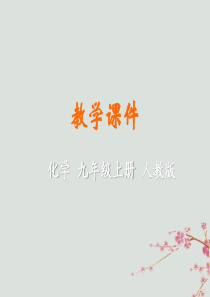 教学课件

化学 九年级上册 人教版